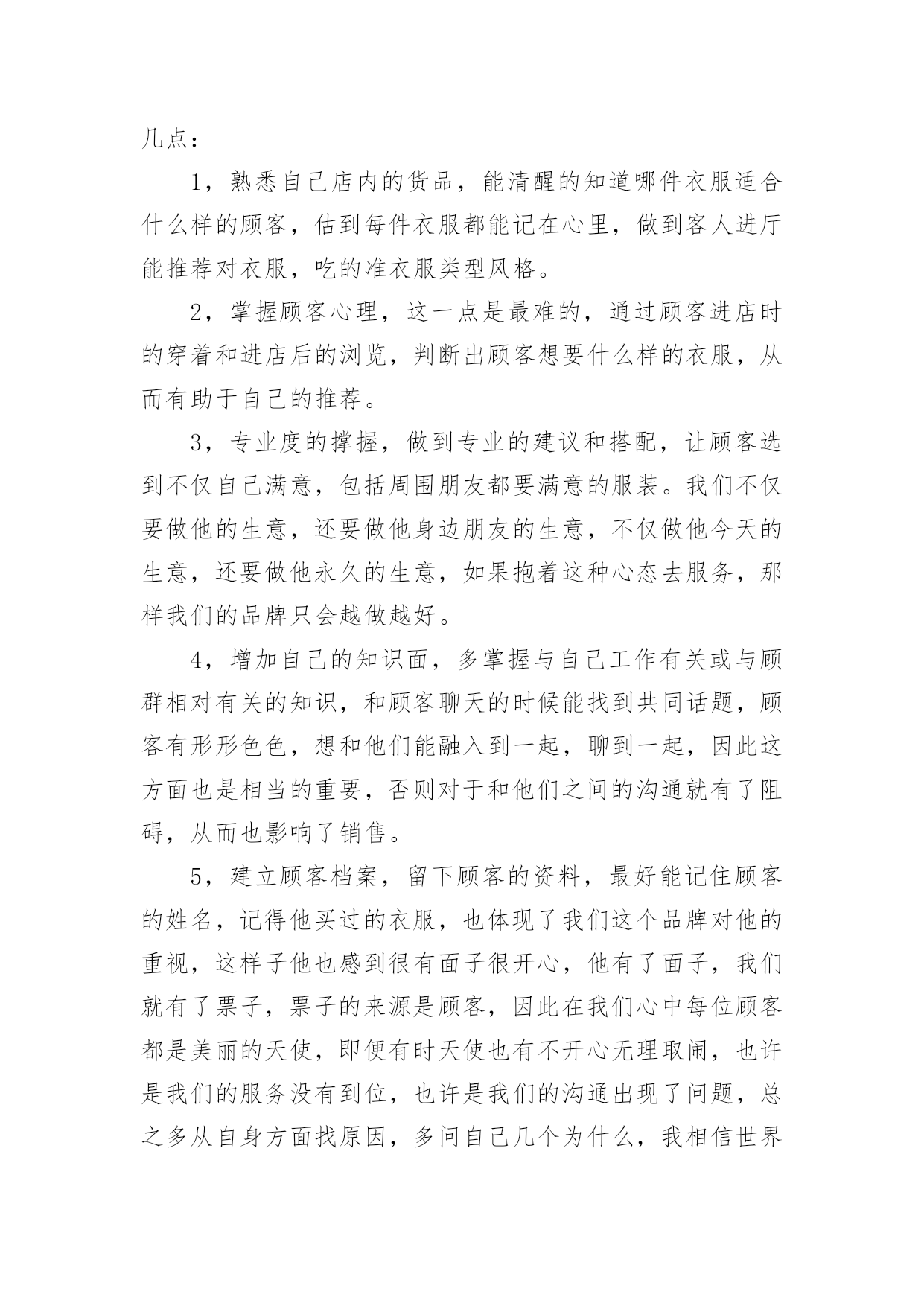 几点：

1，熟悉自己店内的货品，能清醒的知道哪件衣服适合什么样的顾客，估到每件衣服都能记在心里，做到客人进厅能推荐对衣服，吃的准衣服类型风格。

2，掌握顾客心理，这一点是最难的，通过顾客进店时的穿着和进店后的浏览，判断出顾客想要什么样的衣服，从而有助于自己的推荐。

3，专业度的撑握，做到专业的建议和搭配，让顾客选到不仅自己满意，包括周围朋友都要满意的服装。我们不仅要做他的生意，还要做他身边朋友的生意，不仅做他今天的生意，还要做他永久的生意，如果抱着这种心态去服务，那样我们的品牌只会越做越好。

4，增加自己的知识面，多掌握与自己工作有关或与顾群相对有关的知识，和顾客聊天的时候能找到共同话题，顾客有形形色色，想和他们能融入到一起，聊到一起，因此这方面也是相当的重要，否则对于和他们之间的沟通就有了阻碍，从而也影响了销售。

5，建立顾客档案，留下顾客的资料，最好能记住顾客的姓名，记得他买过的衣服，也体现了我们这个品牌对他的重视，这样子他也感到很有面子很开心，他有了面子，我们就有了票子，票子的来源是顾客，因此在我们心中每位顾客都是美丽的天使，即便有时天使也有不开心无理取闹，也许是我们的服务没有到位，也许是我们的沟通出现了问题，总之多从自身方面找原因，多问自己几个为什么，我相信世界